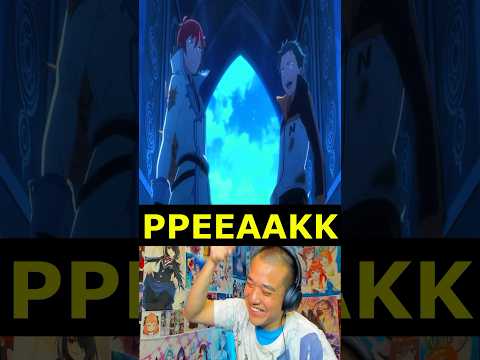 PPEEAAKK